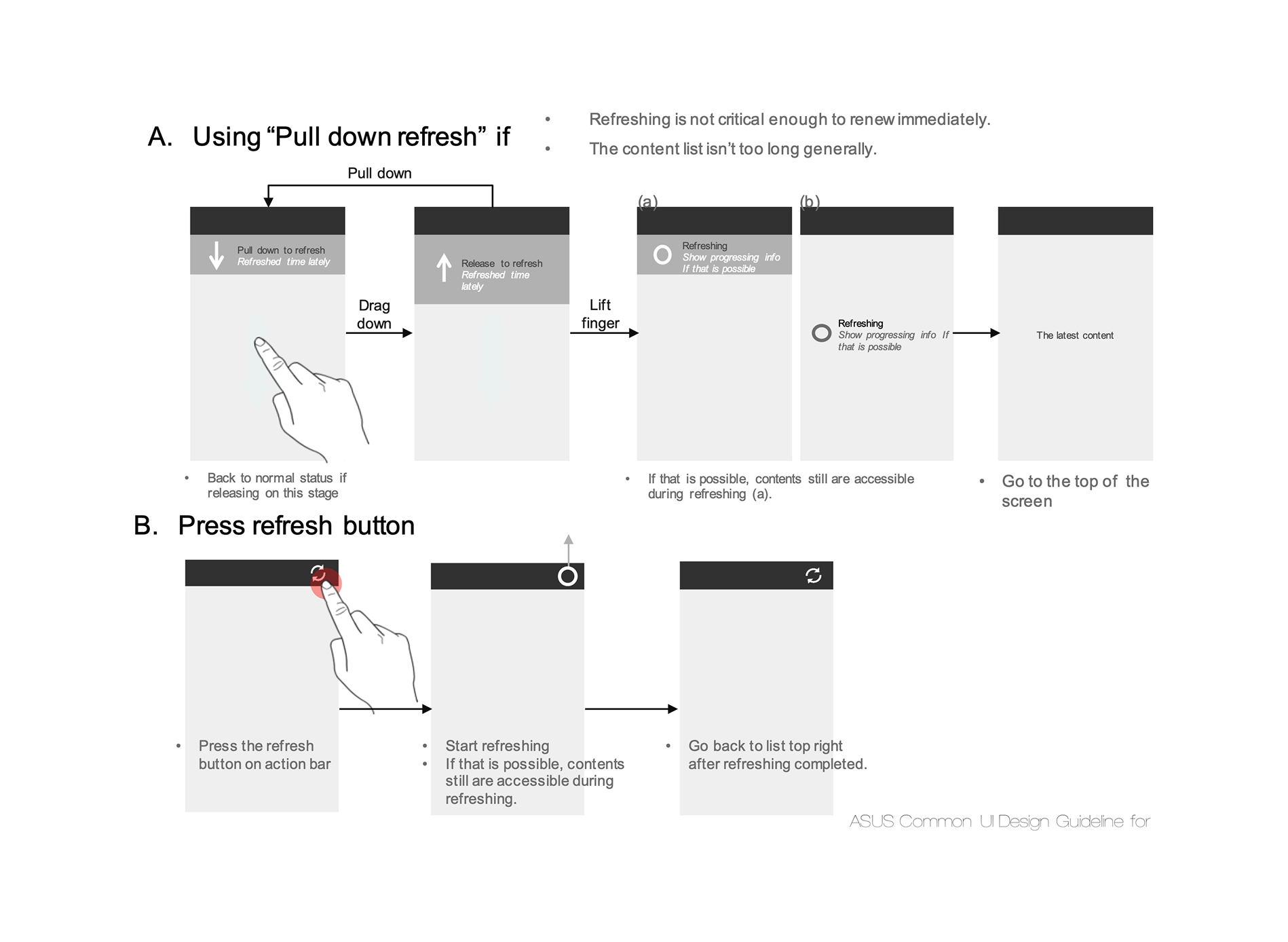 A. Using “Pull down refresh” if

• Refreshing is not critical enough to renew immediately.
• The content list isn’t too long generally.

Pull down

Pull down to refresh
Refreshed time lately

Drag down

Release to refresh
Refreshed time lately

Lift finger

(a)
Refreshing
Show progressing info If that is possible

(b)
Refreshing
Show progressing info If that is possible

The latest content

• Back to normal status if releasing on this stage

• If that is possible, contents still are accessible during refreshing (a).

• Go to the top of the screen

B. Press refresh button

• Press the refresh button on action bar

• Start refreshing
• If that is possible, contents still are accessible during refreshing.

• Go back to list top right after refreshing completed.

ASUS Common UI Design Guideline for